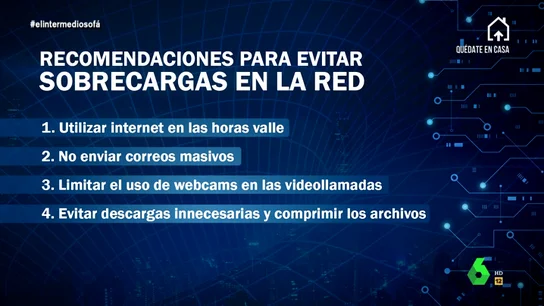 #elintermediosofá

QUÉDATE EN CASA

RECOMENDACIONES PARA EVITAR SOBRECARGAS EN LA RED

1. Utilizar internet en las horas valle

2. No enviar correos masivos

3. Limitar el uso de webcams en las videollamadas

4. Evitar descargas innecesarias y comprimir los archivos

6

HD

12